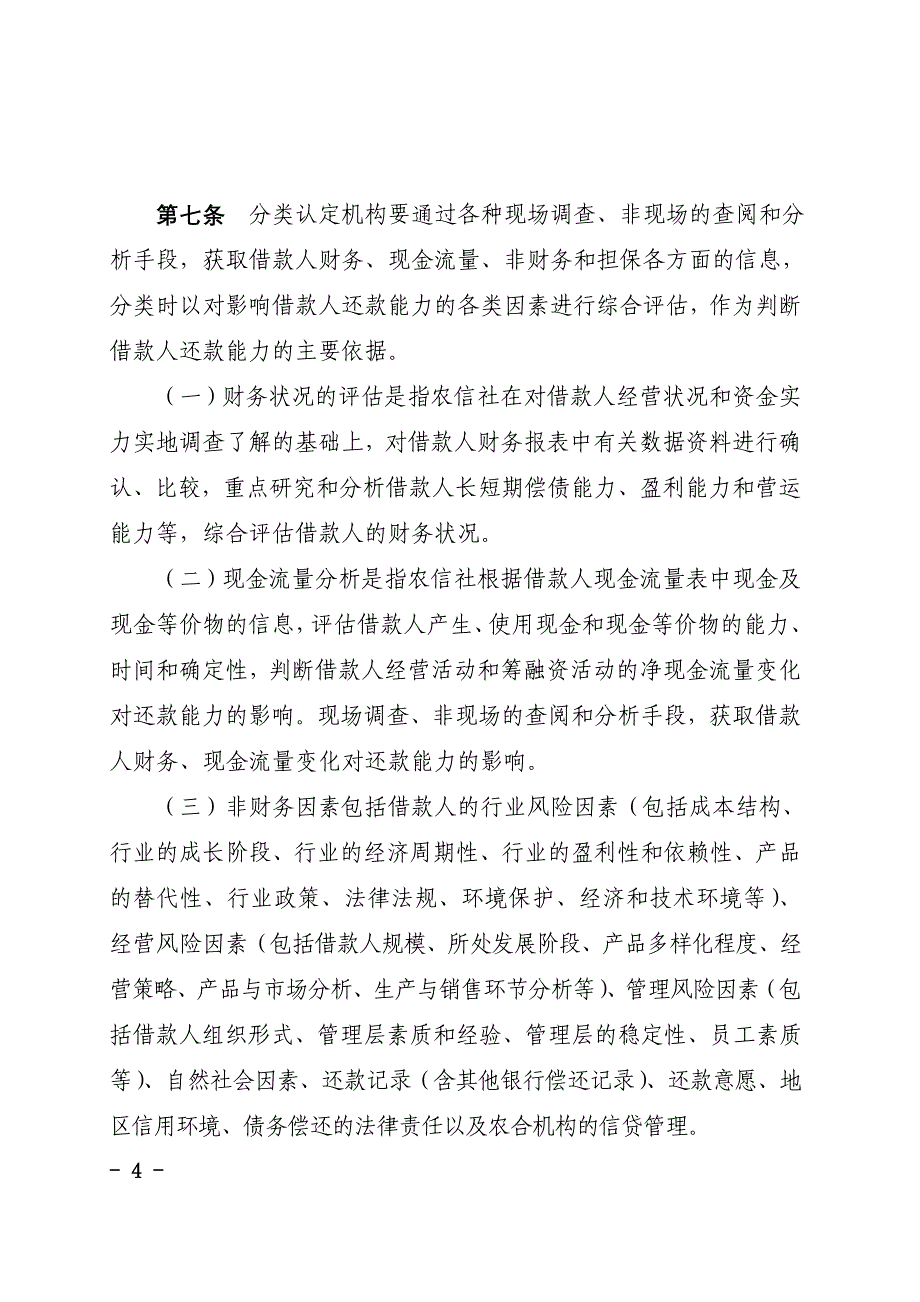 第七条　分类认定机构要通过各种现场调查、非现场的查阅和分析手段，获取借款人财务、现金流量、非财务和担保各方面的信息，分类时以对影响借款人还款能力的各类因素进行综合评估，作为判断借款人还款能力的主要依据。

（一）财务状况的评估是指农信社在对借款人经营状况和资金实力实地调查了解的基础上，对借款人财务报表中有关数据资料进行确认、比较，重点研究和分析借款人长短期偿债能力、盈利能力和营运能力等，综合评估借款人的财务状况。

（二）现金流量分析是指农信社根据借款人现金流量表中现金及现金等价物的信息，评估借款人产生、使用现金和现金等价物的能力、时间和确定性，判断借款人经营活动和筹融资活动的净现金流量变化对还款能力的影响。现场调查、非现场的查阅和分析手段，获取借款人财务、现金流量变化对还款能力的影响。

（三）非财务因素包括借款人的行业风险因素（包括成本结构、行业的成长阶段、行业的经济周期性、行业的盈利性和依赖性、产品的替代性、行业政策、法律法规、环境保护、经济和技术环境等）、经营风险因素（包括借款人规模、所处发展阶段、产品多样化程度、经营策略、产品与市场分析、生产与销售环节分析等）、管理风险因素（包括借款人组织形式、管理层素质和经验、管理层的稳定性、员工素质等）、自然社会因素、还款记录（含其他银行偿还记录）、还款意愿、地区信用环境、债务偿还的法律责任以及农合机构的信贷管理。

- 4 -